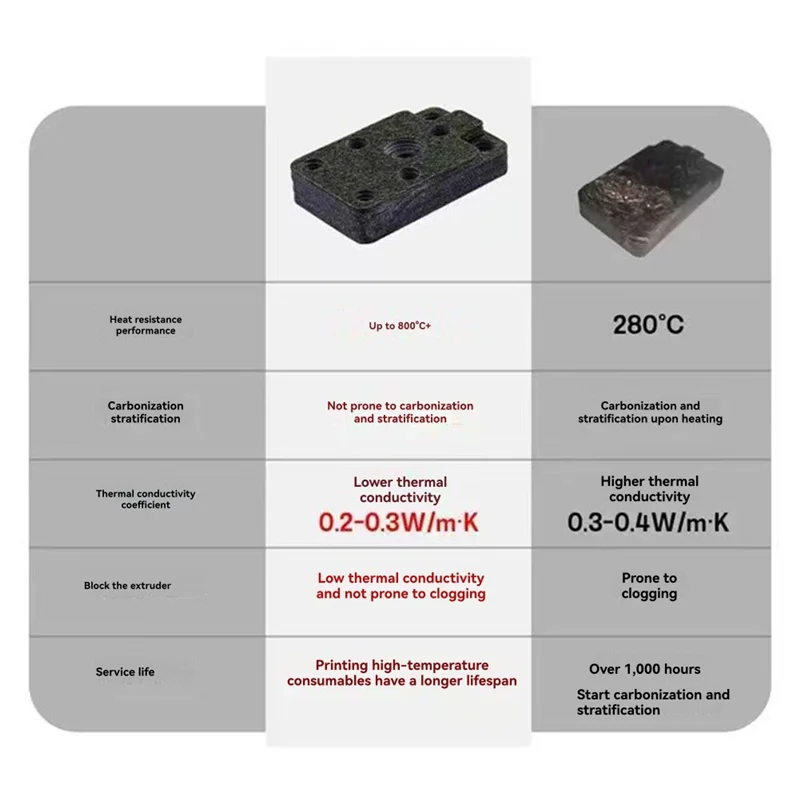 | | | |
|---|---|---|
| Heat resistance performance | Up to 800°C+ | 280°C |
| Carbonization stratification | Not prone to carbonization and stratification | Carbonization and stratification upon heating |
| Thermal conductivity coefficient | Lower thermal conductivity 0.2-0.3W/m·K | Higher thermal conductivity 0.3-0.4W/m·K |
| Block the extruder | Low thermal conductivity and not prone to clogging | Prone to clogging |
| Service life | Printing high-temperature consumables have a longer lifespan | Over 1,000 hours Start carbonization and stratification |